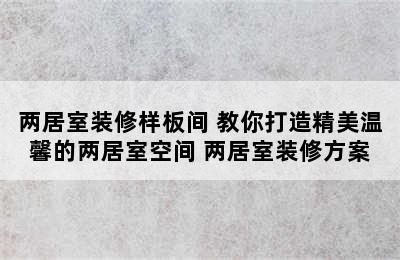 两居室装修样板间 教你打造精美温馨的两居室空间 两居室装修方案